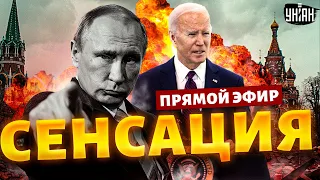 УНІАН

ПРЯМОЙ ЭФИР

СЕНСАЦИЯ